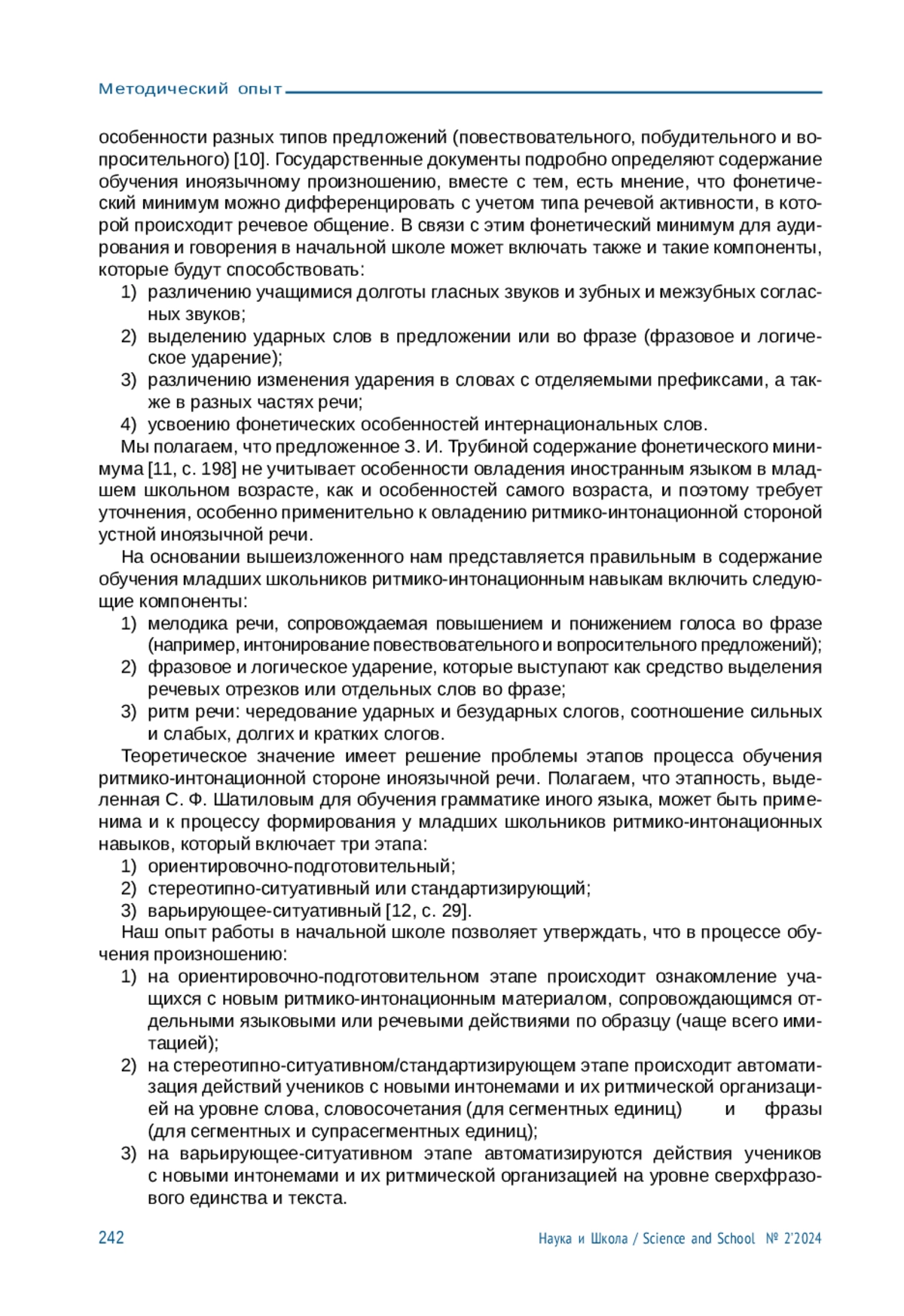 Методический опыт

особенности разных типов предложений (повествовательного, побудительного и вопросительного) [10]. Государственные документы подробно определяют содержание обучения иноязычному произношению, вместе с тем, есть мнение, что фонетический минимум можно дифференцировать с учетом типа речевой активности, в которой происходит речевое общение. В связи с этим фонетический минимум для аудирования и говорения в начальной школе может включать также и такие компоненты, которые будут способствовать:

1) различению учащимися долготы гласных звуков и зубных и межзубных согласных звуков;
2) выделению ударных слов в предложении или во фразе (фразовое и логическое ударение);
3) различению изменения ударения в словах с отделяемыми префиксами, а также в разных частях речи;
4) усвоению фонетических особенностей интернациональных слов.

Мы полагаем, что предложенное З. И. Трубиной содержание фонетического минимума [11, с. 198] не учитывает особенности овладения иностранным языком в младшем школьном возрасте, как и особенностей самого возраста, и поэтому требует уточнения, особенно применительно к овладению ритмико-интонационной стороной устной иноязычной речи.

На основании вышеизложенного нам представляется правильным в содержание обучения младших школьников ритмико-интонационным навыкам включить следующие компоненты:

1) мелодика речи, сопровождаемая повышением и понижением голоса во фразе (например, интонирование повествовательного и вопросительного предложений);
2) фразовое и логическое ударение, которые выступают как средство выделения речевых отрезков или отдельных слов во фразе;
3) ритм речи: чередование ударных и безударных слогов, соотношение сильных и слабых, долгих и кратких слогов.

Теоретическое значение имеет решение проблемы этапов процесса обучения ритмико-интонационной стороне иноязычной речи. Полагаем, что этапность, выделенная С. Ф. Шатиловым для обучения грамматике иного языка, может быть применима и к процессу формирования у младших школьников ритмико-интонационных навыков, который включает три этапа:

1) ориентировочно-подготовительный;
2) стереотипно-ситуативный или стандартизирующий;
3) варьирующее-ситуативный [12, с. 29].

Наш опыт работы в начальной школе позволяет утверждать, что в процессе обучения произношению:

1) на ориентировочно-подготовительном этапе происходит ознакомление учащихся с новым ритмико-интонационным материалом, сопровождающимся отдельными языковыми или речевыми действиями по образцу (чаще всего имитацией);
2) на стереотипно-ситуативном/стандартизирующем этапе происходит автоматизация действий учеников с новыми интонемами и их ритмической организацией на уровне слова, словосочетания (для сегментных единиц) и фразы (для сегментных и супрасегментных единиц);
3) на варьирующее-ситуативном этапе автоматизируются действия учеников с новыми интонемами и их ритмической организацией на уровне сверхфразового единства и текста.

242 Наука и Школа / Science and School № 2'2024